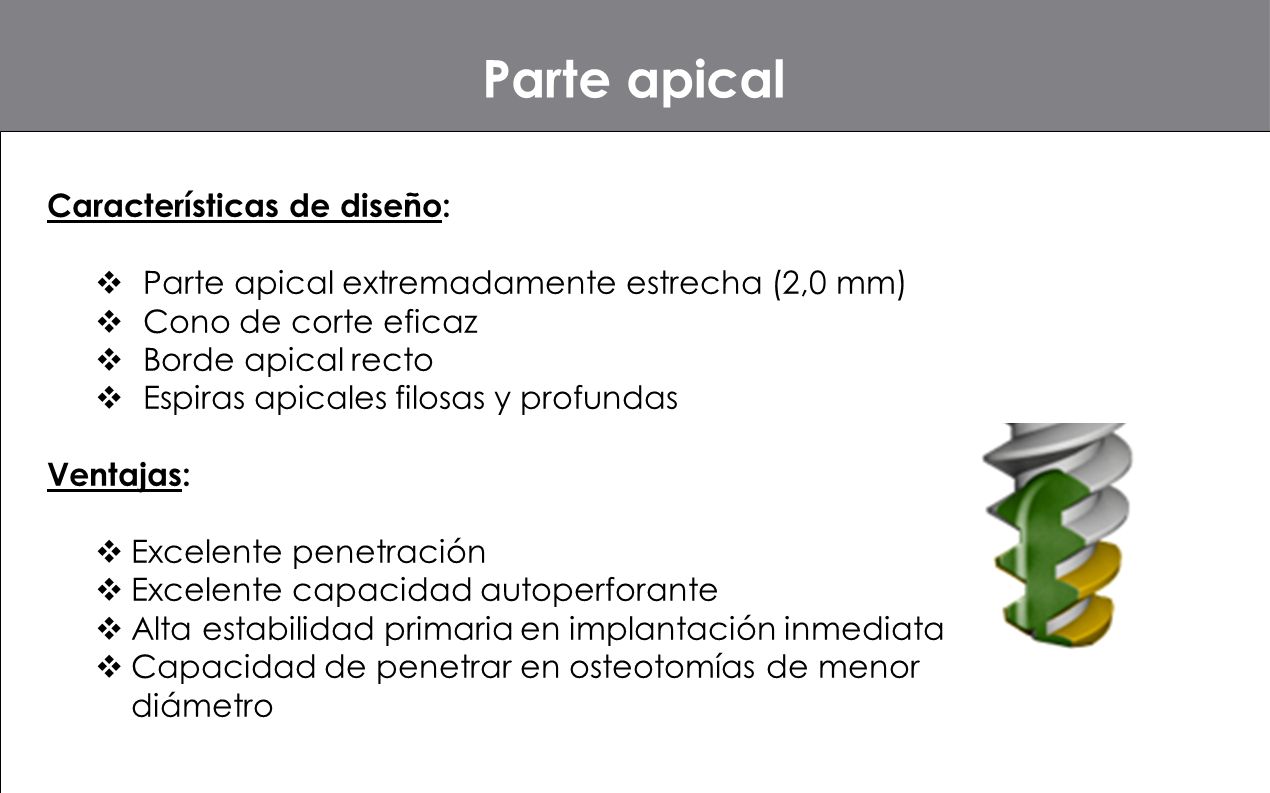 Parte apical

Características de diseño:

❖ Parte apical extremadamente estrecha (2,0 mm)
❖ Cono de corte eficaz
❖ Borde apical recto
❖ Espiras apicales filosas y profundas

Ventajas:

❖ Excelente penetración
❖ Excelente capacidad autoperforante
❖ Alta estabilidad primaria en implantación inmediata
❖ Capacidad de penetrar en osteotomías de menor diámetro